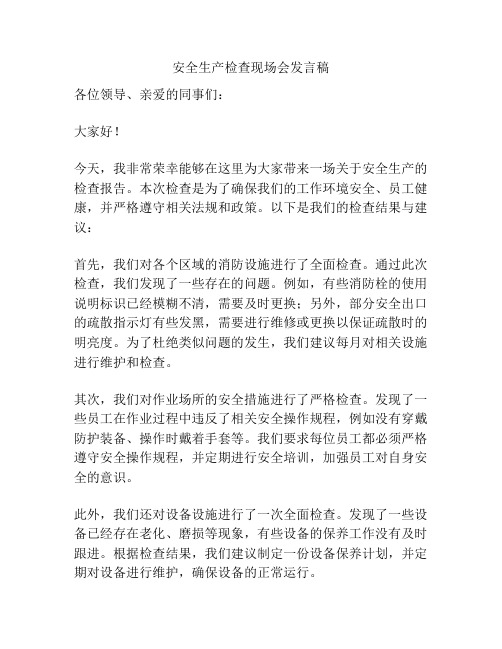 安全生产检查现场会发言稿

各位领导、亲爱的同事们：

大家好！

今天，我非常荣幸能够在这里为大家带来一场关于安全生产的检查报告。本次检查是为了确保我们的工作环境安全、员工健康，并严格遵守相关法规和政策。以下是我们的检查结果与建议：

首先，我们对各个区域的消防设施进行了全面检查。通过此次检查，我们发现了一些存在的问题。例如，有些消防栓的使用说明标识已经模糊不清，需要及时更换；另外，部分安全出口的疏散指示灯有些发黑，需要进行维修或更换以保证疏散时的明亮度。为了杜绝类似问题的发生，我们建议每月对相关设施进行维护和检查。

其次，我们对作业场所的安全措施进行了严格检查。发现了一些员工在作业过程中违反了相关安全操作规程，例如没有穿戴防护装备、操作时戴着手套等。我们要求每位员工都必须严格遵守安全操作规程，并定期进行安全培训，加强员工对自身安全的意识。

此外，我们还对设备设施进行了一次全面检查。发现了一些设备已经存在老化、磨损等现象，有些设备的保养工作没有及时跟进。根据检查结果，我们建议制定一份设备保养计划，并定期对设备进行维护，确保设备的正常运行。